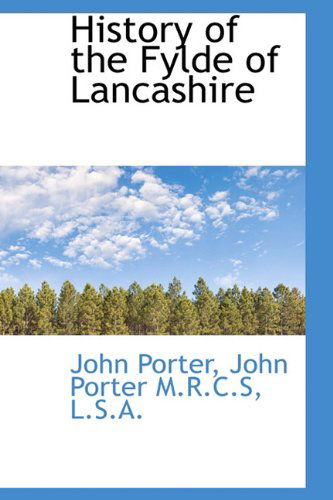 History of the Fylde of Lancashire

John Porter, John Porter M.R.C.S, L.S.A.